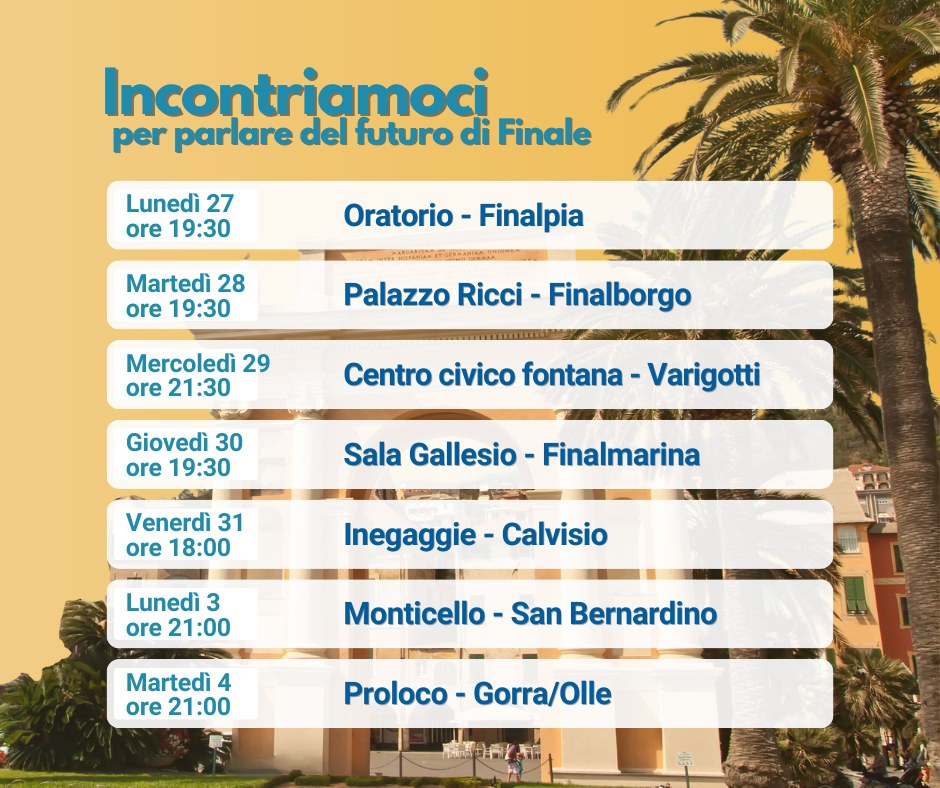 Incontriamoci
per parlare del futuro di Finale

Lunedì 27
ore 19:30
Oratorio - Finalpia

Martedì 28
ore 19:30
Palazzo Ricci - Finalborgo

Mercoledì 29
ore 21:30
Centro civico fontana - Varigotti

Giovedì 30
ore 19:30
Sala Gallesio - Finalmarina

Venerdì 31
ore 18:00
Inegaggie - Calvisio

Lunedì 3
ore 21:00
Monticello - San Bernardino

Martedì 4
ore 21:00
Proloco - Gorra/Olle